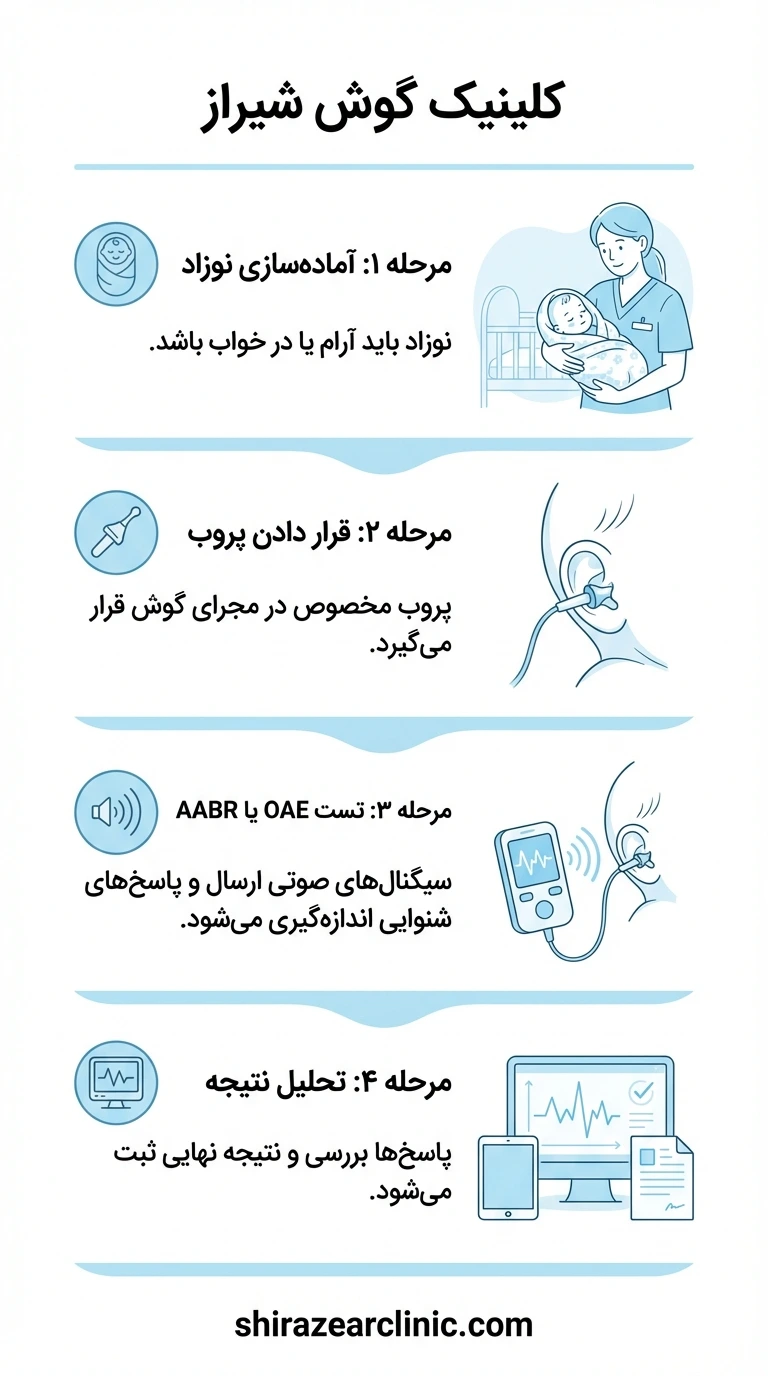 کلینیک گوش شیراز

مرحله ۱: آماده‌سازی نوزاد

نوزاد باید آرام یا در خواب باشد.

مرحله ۲: قرار دادن پروب

پروب مخصوص در مجرای گوش قرار می‌گیرد.

مرحله ۳: تست OAE یا AABR

سیگنال‌های صوتی ارسال و پاسخ‌های شنوایی اندازه‌گیری می‌شود.

مرحله ۴: تحلیل نتیجه

پاسخ‌ها بررسی و نتیجه نهایی ثبت می‌شود.

shirazearclinic.com